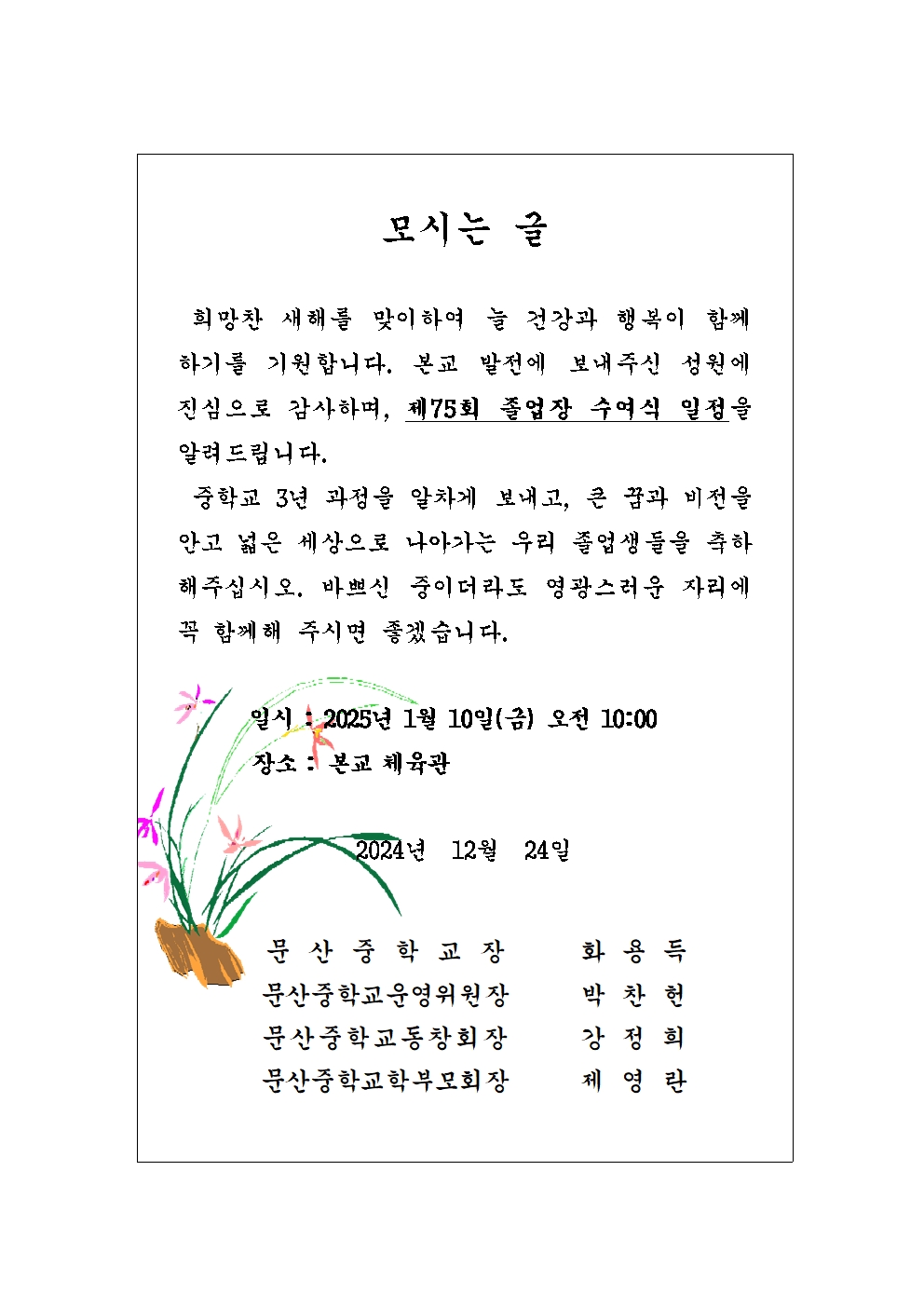 모시는 글

희망찬 새해를 맞이하여 늘 건강과 행복이 함께 하기를 기원합니다. 본교 발전에 보내주신 성원에 진심으로 감사하며, 제75회 졸업장 수여식 일정을 알려드립니다.

중학교 3년 과정을 알차게 보내고, 큰 꿈과 비전을 안고 넓은 세상으로 나아가는 우리 졸업생들을 축하해주십시오. 바쁘신 중이더라도 영광스러운 자리에 꼭 함께해 주시면 좋겠습니다.

일시 : 2025년 1월 10일(금) 오전 10:00
장소 : 본교 체육관

2024년 12월 24일

문 산 중 학 교 장 화 용 득
문산중학교운영위원장 박 찬 헌
문산중학교동창회장 강 정 희
문산중학교학부모회장 제 영 란